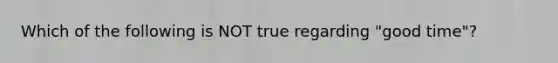 Which of the following is NOT true regarding "good time"?